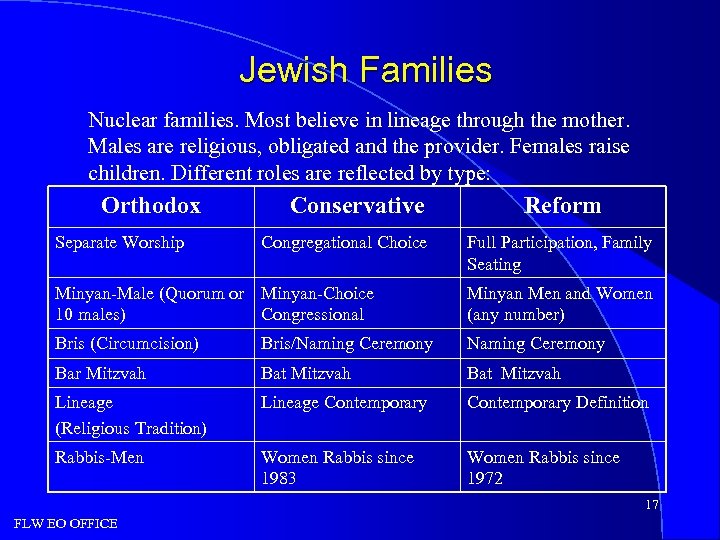 Jewish Families

Nuclear families. Most believe in lineage through the mother. Males are religious, obligated and the provider. Females raise children. Different roles are reflected by type:

| Orthodox | Conservative | Reform |
|---|---|---|
| Separate Worship | Congregational Choice | Full Participation, Family Seating |
| Minyan-Male (Quorum or 10 males) | Minyan-Choice Congressional | Minyan Men and Women (any number) |
| Bris (Circumcision) | Bris/Naming Ceremony | Naming Ceremony |
| Bar Mitzvah | Bat Mitzvah | Bat Mitzvah |
| Lineage (Religious Tradition) | Lineage Contemporary | Contemporary Definition |
| Rabbis-Men | Women Rabbis since 1983 | Women Rabbis since 1972 |

17

FLW EO OFFICE